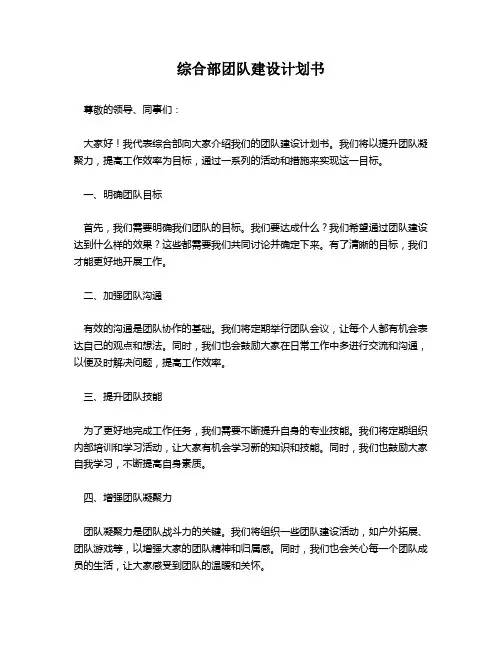 综合部团队建设计划书

尊敬的领导、同事们：

大家好！我代表综合部向大家介绍我们的团队建设计划书。我们将以提升团队凝聚力，提高工作效率为目标，通过一系列的活动和措施来实现这一目标。

一、明确团队目标

首先，我们需要明确我们团队的目标。我们要达成什么？我们希望通过团队建设达到什么样的效果？这些都需要我们共同讨论并确定下来。有了清晰的目标，我们才能更好地开展工作。

二、加强团队沟通

有效的沟通是团队协作的基础。我们将定期举行团队会议，让每个人都有机会表达自己的观点和想法。同时，我们也会鼓励大家在日常工作中多进行交流和沟通，以便及时解决问题，提高工作效率。

三、提升团队技能

为了更好地完成工作任务，我们需要不断提升自身的专业技能。我们将定期组织内部培训和学习活动，让大家有机会学习新的知识和技能。同时，我们也鼓励大家自我学习，不断提高自身素质。

四、增强团队凝聚力

团队凝聚力是团队战斗力的关键。我们将组织一些团队建设活动，如户外拓展、团队游戏等，以增强大家的团队精神和归属感。同时，我们也会关心每一个团队成员的生活，让大家感受到团队的温暖和关怀。